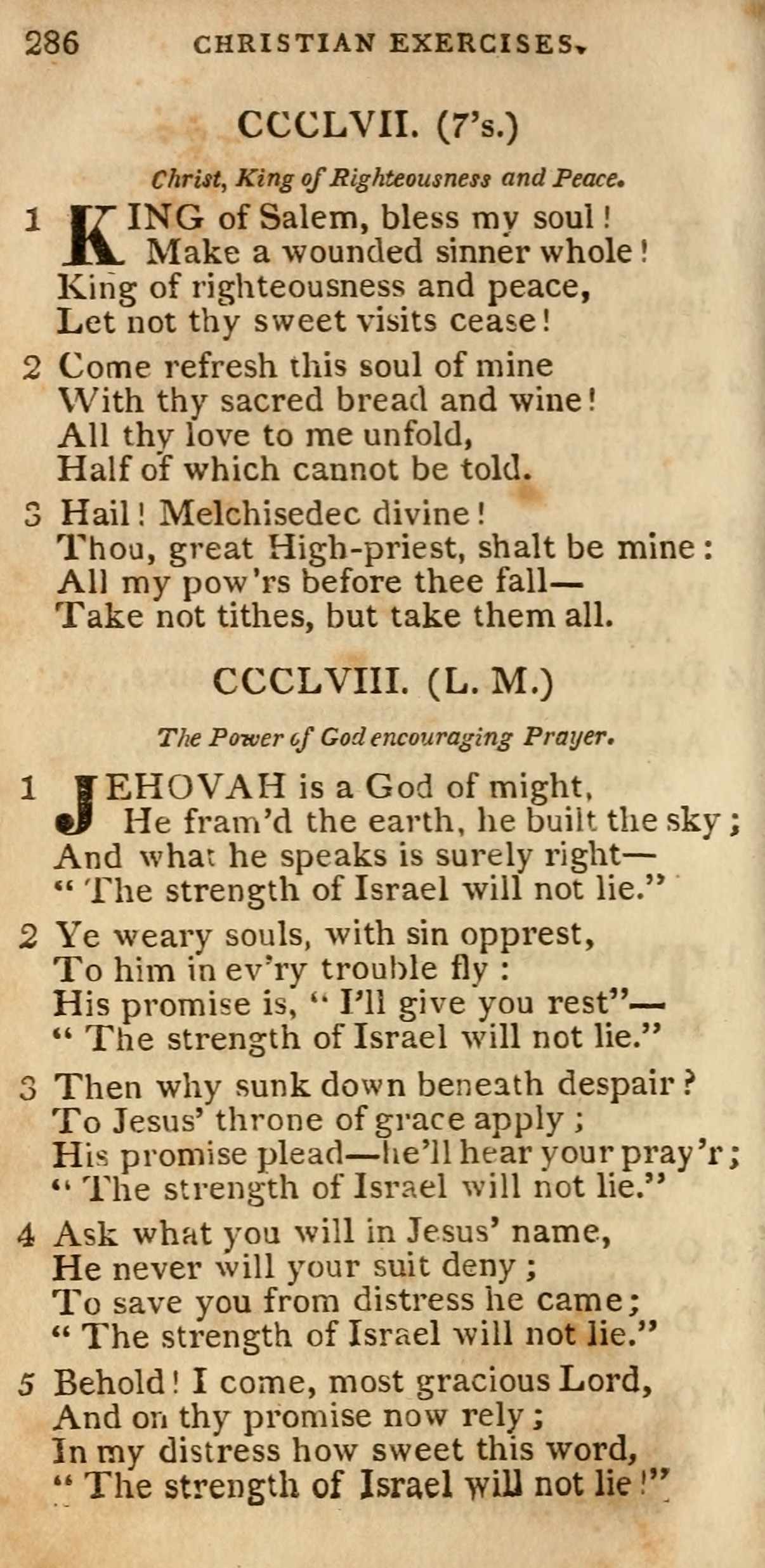 286 CHRISTIAN EXERCISES.

CCCLVII. (7's.)

Christ, King of Righteousness and Peace.

1 KING of Salem, bless my soul!
Make a wounded sinner whole!
King of righteousness and peace,
Let not thy sweet visits cease!

2 Come refresh this soul of mine
With thy sacred bread and wine!
All thy love to me unfold,
Half of which cannot be told.

3 Hail! Melchisedec divine!
Thou, great High-priest, shalt be mine:
All my pow'rs before thee fall—
Take not tithes, but take them all.

CCCLVIII. (L. M.)

The Power of God encouraging Prayer.

1 JEHOVAH is a God of might,
He fram'd the earth, he built the sky;
And what he speaks is surely right—
"The strength of Israel will not lie."

2 Ye weary souls, with sin opprest,
To him in ev'ry trouble fly:
His promise is, "I'll give you rest"—
"The strength of Israel will not lie."

3 Then why sunk down beneath despair?
To Jesus' throne of grace apply;
His promise plead—he'll hear your pray'r;
"The strength of Israel will not lie."

4 Ask what you will in Jesus' name,
He never will your suit deny;
To save you from distress he came;
"The strength of Israel will not lie."

5 Behold! I come, most gracious Lord,
And on thy promise now rely;
In my distress how sweet this word,
"The strength of Israel will not lie!"